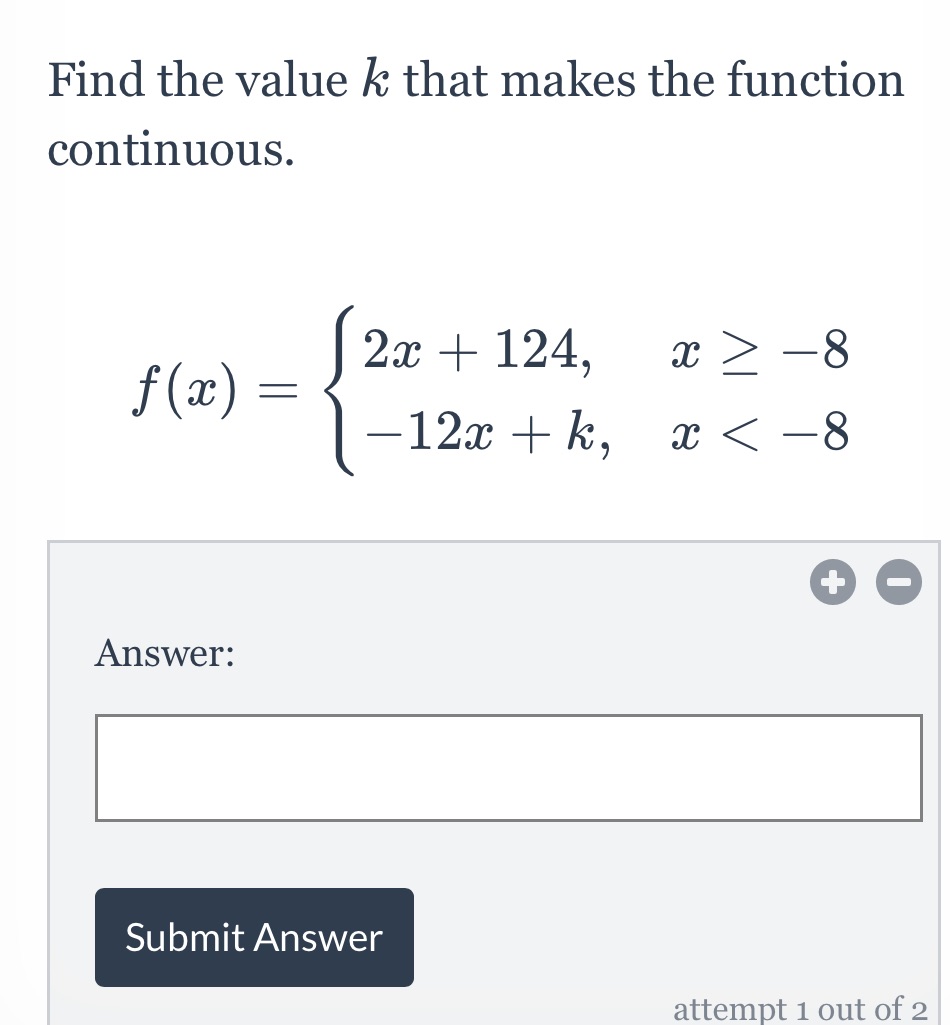 Find the value $k$ that makes the function continuous.

$f(x) = \begin{cases} 2x + 124, & x \geq -8 \\ -12x + k, & x < -8 \end{cases}$

Answer:

Submit Answer

attempt 1 out of 2